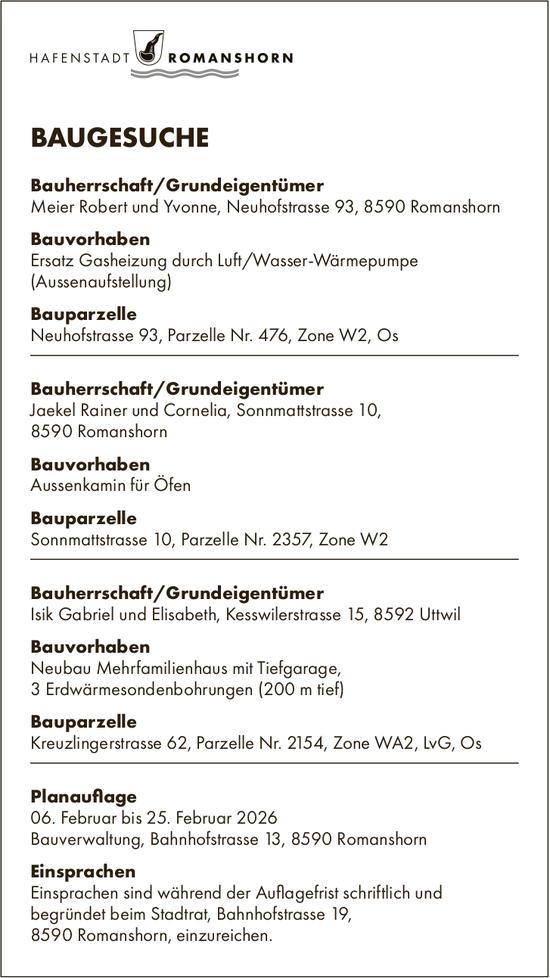 HAFENSTADT ROMANSHORN

BAUGESUCHE

Bauherrschaft/Grundeigentümer
Meier Robert und Yvonne, Neuhofstrasse 93, 8590 Romanshorn

Bauvorhaben
Ersatz Gasheizung durch Luft/Wasser-Wärmepumpe (Aussenaufstellung)

Bauparzelle
Neuhofstrasse 93, Parzelle Nr. 476, Zone W2, Os

Bauherrschaft/Grundeigentümer
Jaekel Rainer und Cornelia, Sonnmattstrasse 10, 8590 Romanshorn

Bauvorhaben
Aussenkamin für Öfen

Bauparzelle
Sonnmattstrasse 10, Parzelle Nr. 2357, Zone W2

Bauherrschaft/Grundeigentümer
Isik Gabriel und Elisabeth, Kesswilerstrasse 15, 8592 Uttwil

Bauvorhaben
Neubau Mehrfamilienhaus mit Tiefgarage, 3 Erdwärmesondenbohrungen (200 m tief)

Bauparzelle
Kreuzlingerstrasse 62, Parzelle Nr. 2154, Zone WA2, LvG, Os

Planauflage
06. Februar bis 25. Februar 2026
Bauverwaltung, Bahnhofstrasse 13, 8590 Romanshorn

Einsprachen
Einsprachen sind während der Auflagefrist schriftlich und begründet beim Stadtrat, Bahnhofstrasse 19, 8590 Romanshorn, einzureichen.